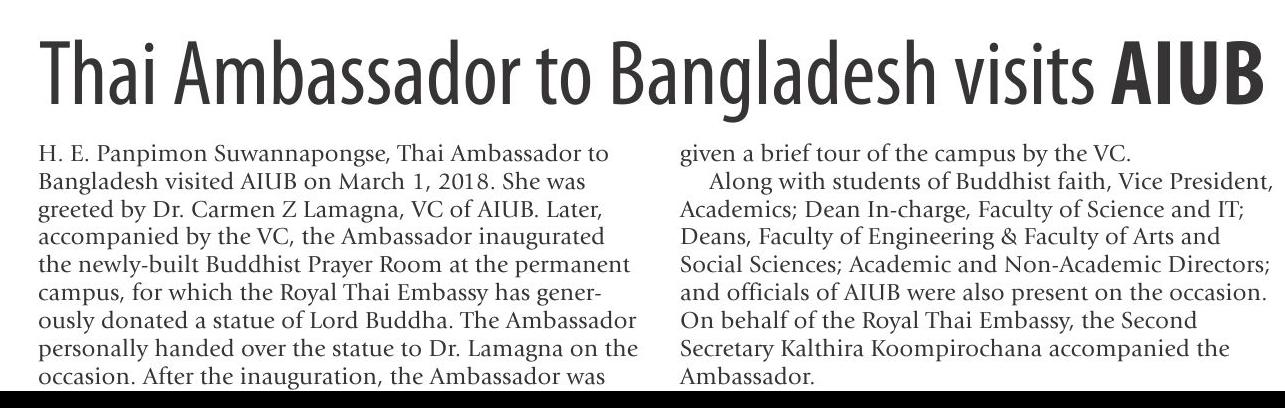 Thai Ambassador to Bangladesh visits AIUB

H. E. Panpimon Suwannapongse, Thai Ambassador to Bangladesh visited AIUB on March 1, 2018. She was greeted by Dr. Carmen Z Lamagna, VC of AIUB. Later, accompanied by the VC, the Ambassador inaugurated the newly-built Buddhist Prayer Room at the permanent campus, for which the Royal Thai Embassy has generously donated a statue of Lord Buddha. The Ambassador personally handed over the statue to Dr. Lamagna on the occasion. After the inauguration, the Ambassador was given a brief tour of the campus by the VC.

Along with students of Buddhist faith, Vice President, Academics; Dean In-charge, Faculty of Science and IT; Deans, Faculty of Engineering & Faculty of Arts and Social Sciences; Academic and Non-Academic Directors; and officials of AIUB were also present on the occasion. On behalf of the Royal Thai Embassy, the Second Secretary Kalthira Koompirochana accompanied the Ambassador.